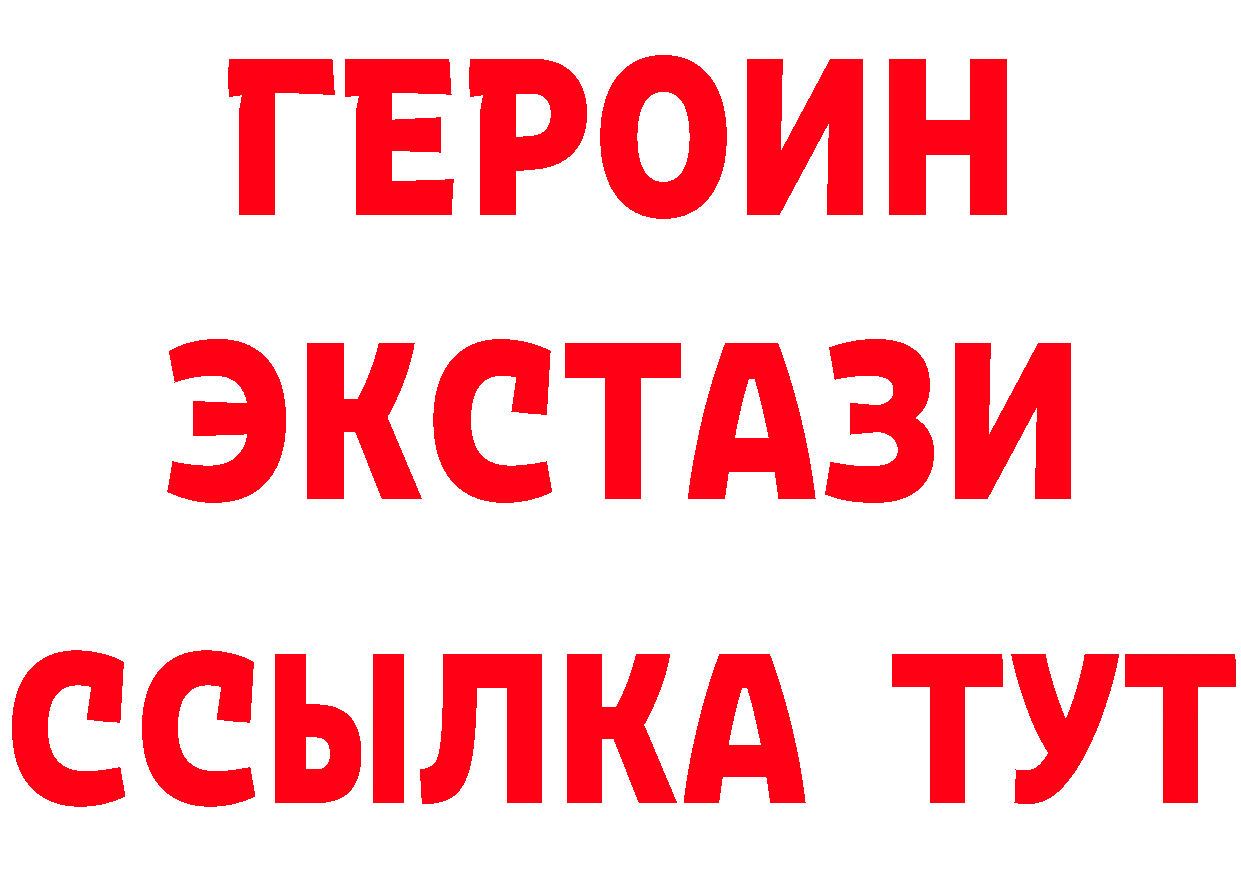 ГЕРОИН
ЭКСТАЗИ
ССЫЛКА ТУТ